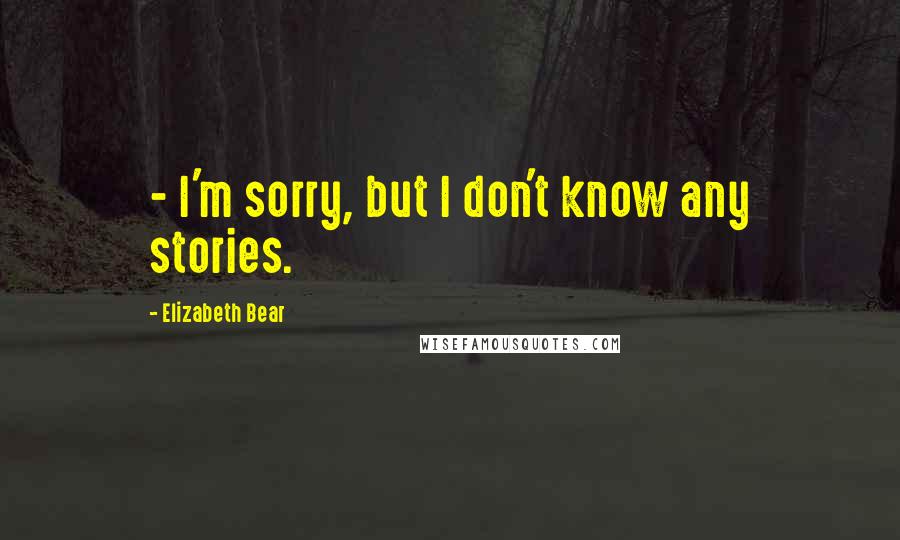 - I'm sorry, but I don't know any stories.

- Elizabeth Bear

WISEFAMOUSQUOTES.COM